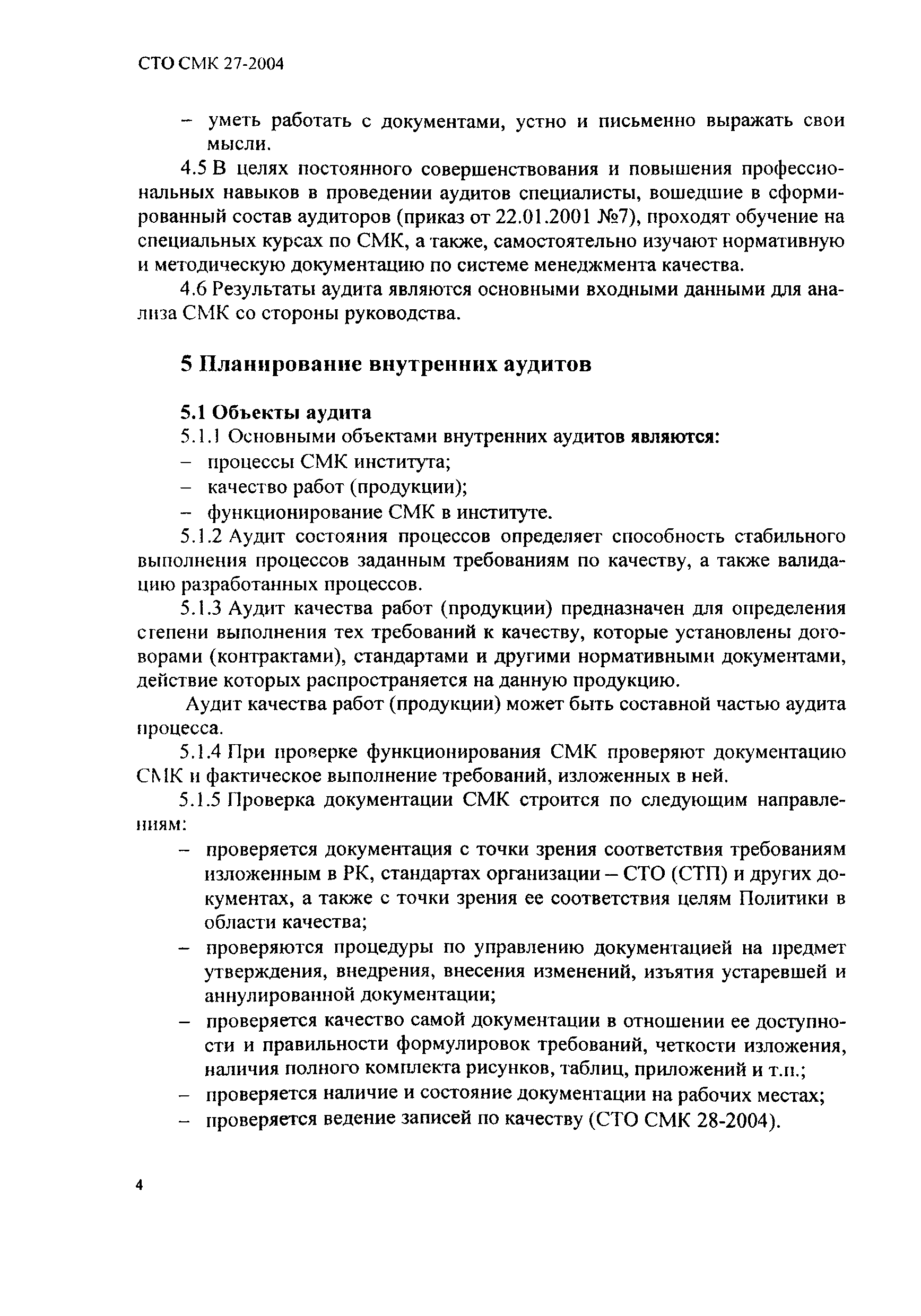 СТО СМК 27-2004

– уметь работать с документами, устно и письменно выражать свои мысли.

4.5 В целях постоянного совершенствования и повышения профессиональных навыков в проведении аудитов специалисты, вошедшие в сформированный состав аудиторов (приказ от 22.01.2001 №7), проходят обучение на специальных курсах по СМК, а также, самостоятельно изучают нормативную и методическую документацию по системе менеджмента качества.

4.6 Результаты аудита являются основными входными данными для анализа СМК со стороны руководства.

5 Планирование внутренних аудитов

5.1 Объекты аудита

5.1.1 Основными объектами внутренних аудитов являются:
– процессы СМК института;
– качество работ (продукции);
– функционирование СМК в институте.

5.1.2 Аудит состояния процессов определяет способность стабильного выполнения процессов заданным требованиям по качеству, а также валидацию разработанных процессов.

5.1.3 Аудит качества работ (продукции) предназначен для определения степени выполнения тех требований к качеству, которые установлены договорами (контрактами), стандартами и другими нормативными документами, действие которых распространяется на данную продукцию.

Аудит качества работ (продукции) может быть составной частью аудита процесса.

5.1.4 При проверке функционирования СМК проверяют документацию СМК и фактическое выполнение требований, изложенных в ней.

5.1.5 Проверка документации СМК строится по следующим направлениям:
– проверяется документация с точки зрения соответствия требованиям изложенным в РК, стандартах организации – СТО (СТП) и других документах, а также с точки зрения ее соответствия целям Политики в области качества;
– проверяются процедуры по управлению документацией на предмет утверждения, внедрения, внесения изменений, изъятия устаревшей и аннулированной документации;
– проверяется качество самой документации в отношении ее доступности и правильности формулировок требований, четкости изложения, наличия полного комплекта рисунков, таблиц, приложений и т.п.;
– проверяется наличие и состояние документации на рабочих местах;
– проверяется ведение записей по качеству (СТО СМК 28-2004).

4